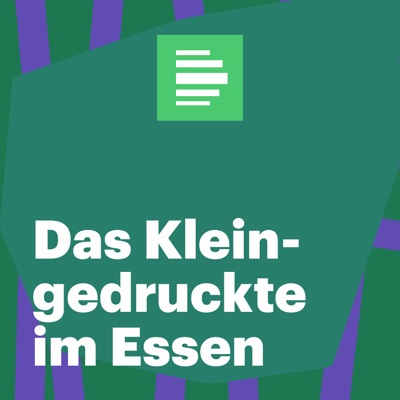 Das Kleingedruckte im Essen